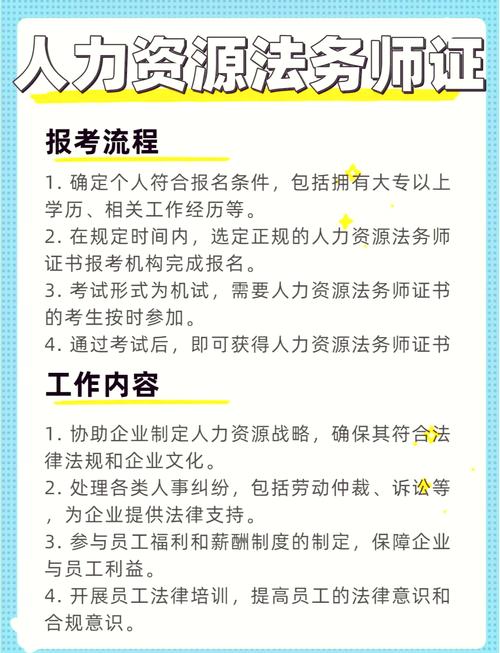 人力资源法务师证

报考流程

1. 确定个人符合报名条件，包括拥有大专以上学历、相关工作经历等。
2. 在规定时间内，选定正规的人力资源法务师证书报考机构完成报名。
3. 考试形式为机试，需要人力资源法务师证书的考生按时参加。
4. 通过考试后，即可获得人力资源法务师证书

工作内容

1. 协助企业制定人力资源战略，确保其符合法律法规和企业文化。
2. 处理各类人事纠纷，包括劳动仲裁、诉讼等，为企业提供法律支持。
3. 参与员工福利和薪酬制度的制定，保障企业与员工利益。
4. 开展员工法律培训，提高员工的法律意识和合规意识。